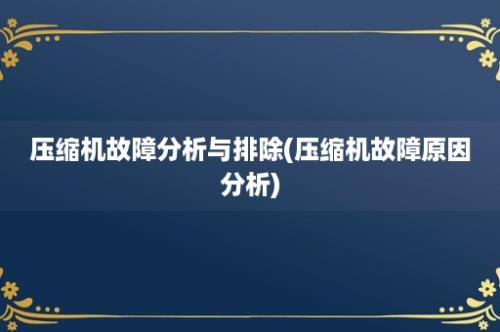 压缩机故障分析与排除(压缩机故障原因分析)